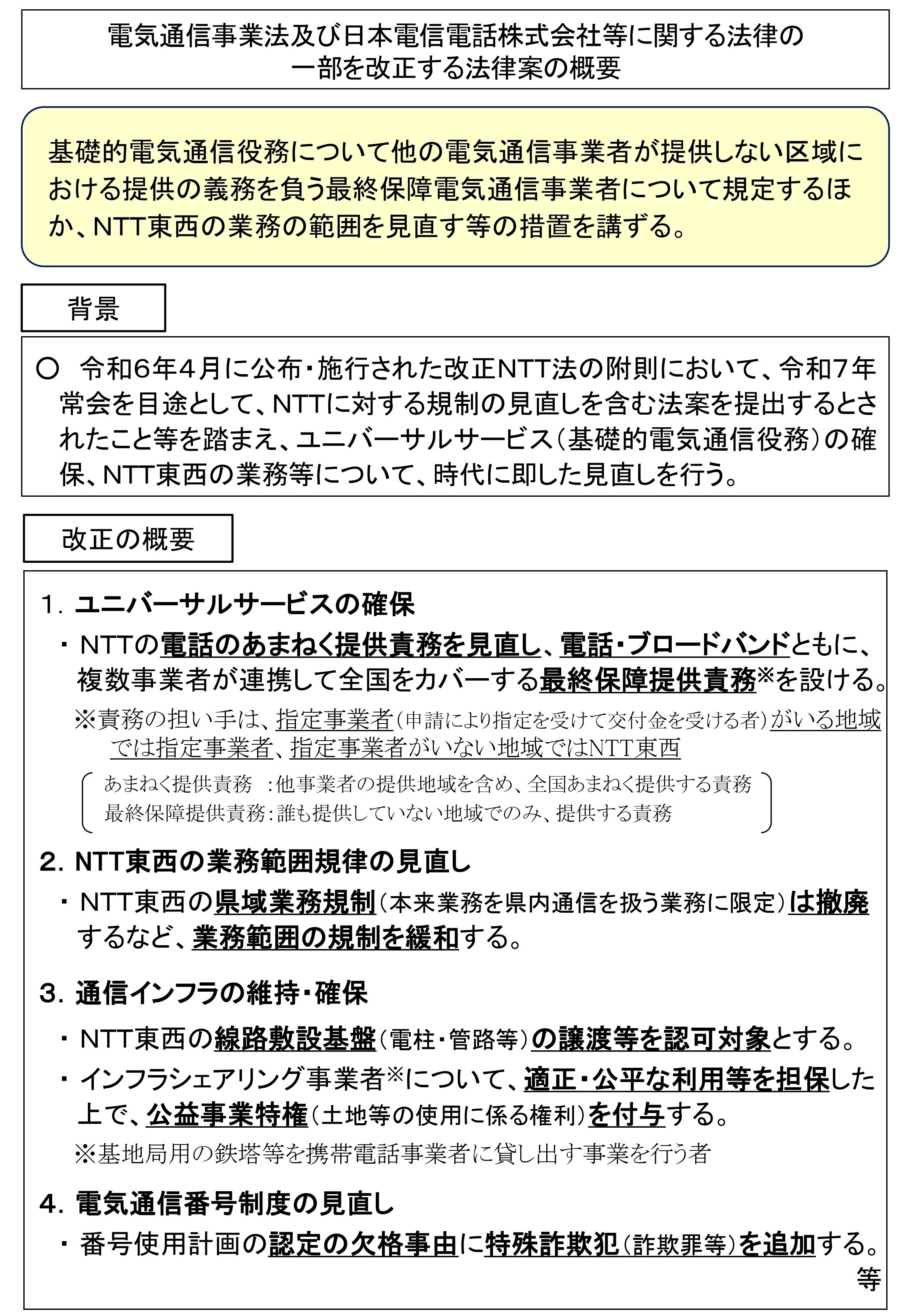 電気通信事業法及び日本電信電話株式会社等に関する法律の一部を改正する法律案の概要

基礎的電気通信役務について他の電気通信事業者が提供しない区域における提供の義務を負う最終保障電気通信事業者について規定するほか、NTT東西の業務の範囲を見直す等の措置を講ずる。

背景

○　令和6年4月に公布・施行された改正NTT法の附則において、令和7年常会を目途として、NTTに対する規制の見直しを含む法案を提出するとされたこと等を踏まえ、ユニバーサルサービス（基礎的電気通信役務）の確保、NTT東西の業務等について、時代に即した見直しを行う。

改正の概要

1. ユニバーサルサービスの確保

・ NTTの電話のあまねく提供責務を見直し、電話・ブロードバンドともに、複数事業者が連携して全国をカバーする最終保障提供責務※を設ける。

※責務の担い手は、指定事業者（申請により指定を受けて交付金を受ける者）がいる地域では指定事業者、指定事業者がいない地域ではNTT東西

あまねく提供責務　：他事業者の提供地域を含め、全国あまねく提供する責務
最終保障提供責務：誰も提供していない地域でのみ、提供する責務

2. NTT東西の業務範囲規律の見直し

・ NTT東西の県域業務規制（本来業務を県内通信を扱う業務に限定）は撤廃するなど、業務範囲の規制を緩和する。

3. 通信インフラの維持・確保

・ NTT東西の線路敷設基盤（電柱・管路等）の譲渡等を認可対象とする。

・ インフラシェアリング事業者※について、適正・公平な利用等を担保した上で、公益事業特権（土地等の使用に係る権利）を付与する。

※基地局用の鉄塔等を携帯電話事業者に貸し出す事業を行う者

4. 電気通信番号制度の見直し

・ 番号使用計画の認定の欠格事由に特殊詐欺犯（詐欺罪等）を追加する。

等